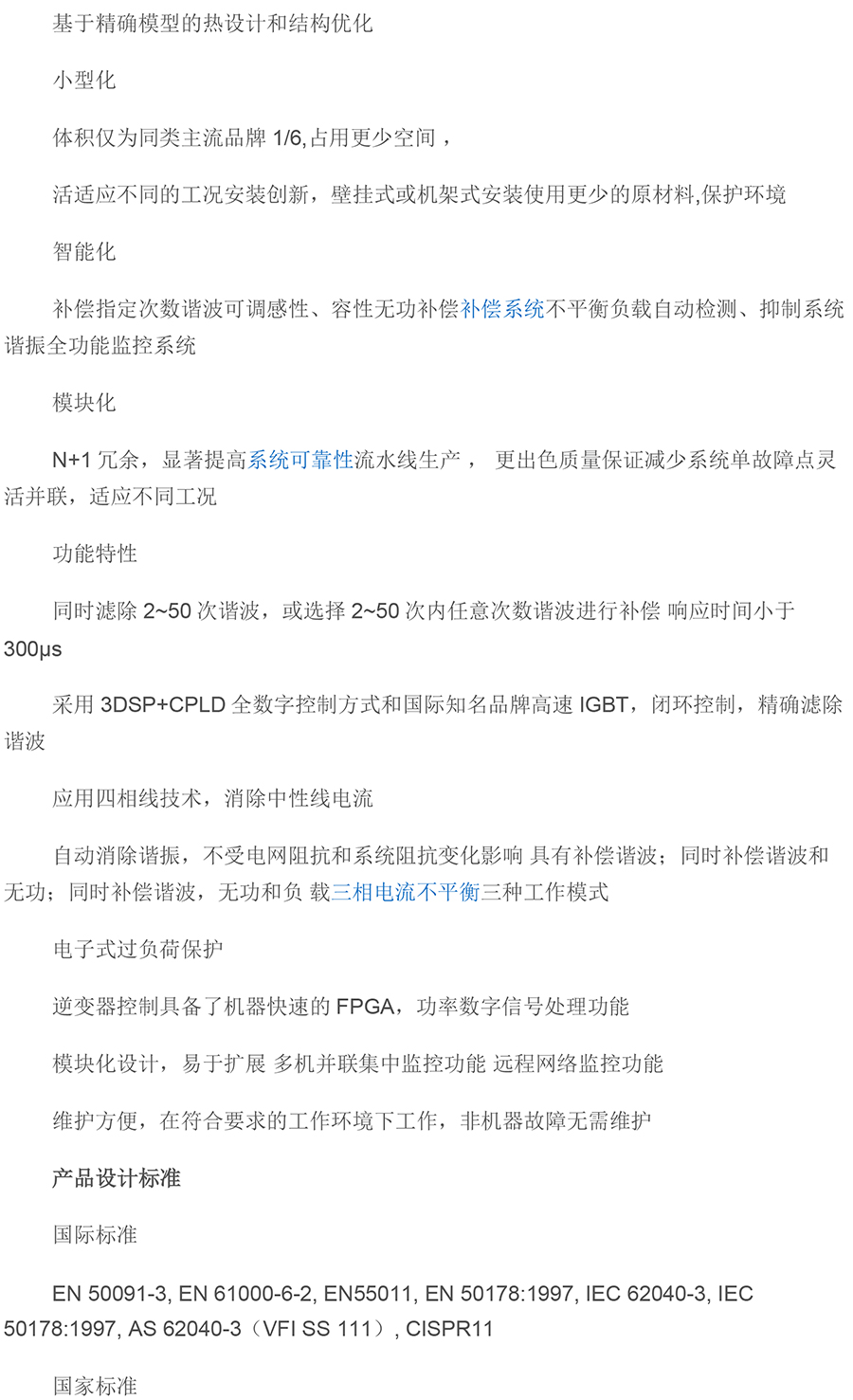 基于精确模型的热设计和结构优化

小型化

体积仅为同类主流品牌 1/6, 占用更少空间，

活适应不同的工况安装创新，壁挂式或机架式安装使用更少的原材料,保护环境

智能化

补偿指定次数谐波可调感性、容性无功补偿补偿系统不平衡负载自动检测、抑制系统谐振全功能监控系统

模块化

N+1 冗余，显著提高系统可靠性流水线生产， 更出色质量保证减少系统单故障点灵活并联，适应不同工况

功能特性

同时滤除 2~50 次谐波，或选择 2~50 次内任意次数谐波进行补偿 响应时间小于 300μs

采用 3DSP+CPLD 全数字控制方式和国际知名品牌高速 IGBT，闭环控制，精确滤除谐波

应用四相线技术，消除中性线电流

自动消除谐振，不受电网阻抗和系统阻抗变化影响 具有补偿谐波；同时补偿谐波和无功；同时补偿谐波，无功和负 载三相电流不平衡三种工作模式

电子式过负荷保护

逆变器控制具备了机器快速的 FPGA，功率数字信号处理功能

模块化设计，易于扩展 多机并联集中监控功能 远程网络监控功能

维护方便，在符合要求的工作环境下工作，非机器故障无需维护

产品设计标准

国际标准

EN 50091-3, EN 61000-6-2, EN55011, EN 50178:1997, IEC 62040-3, IEC 50178:1997, AS 62040-3（VFI SS 111）, CISPR11

国家标准